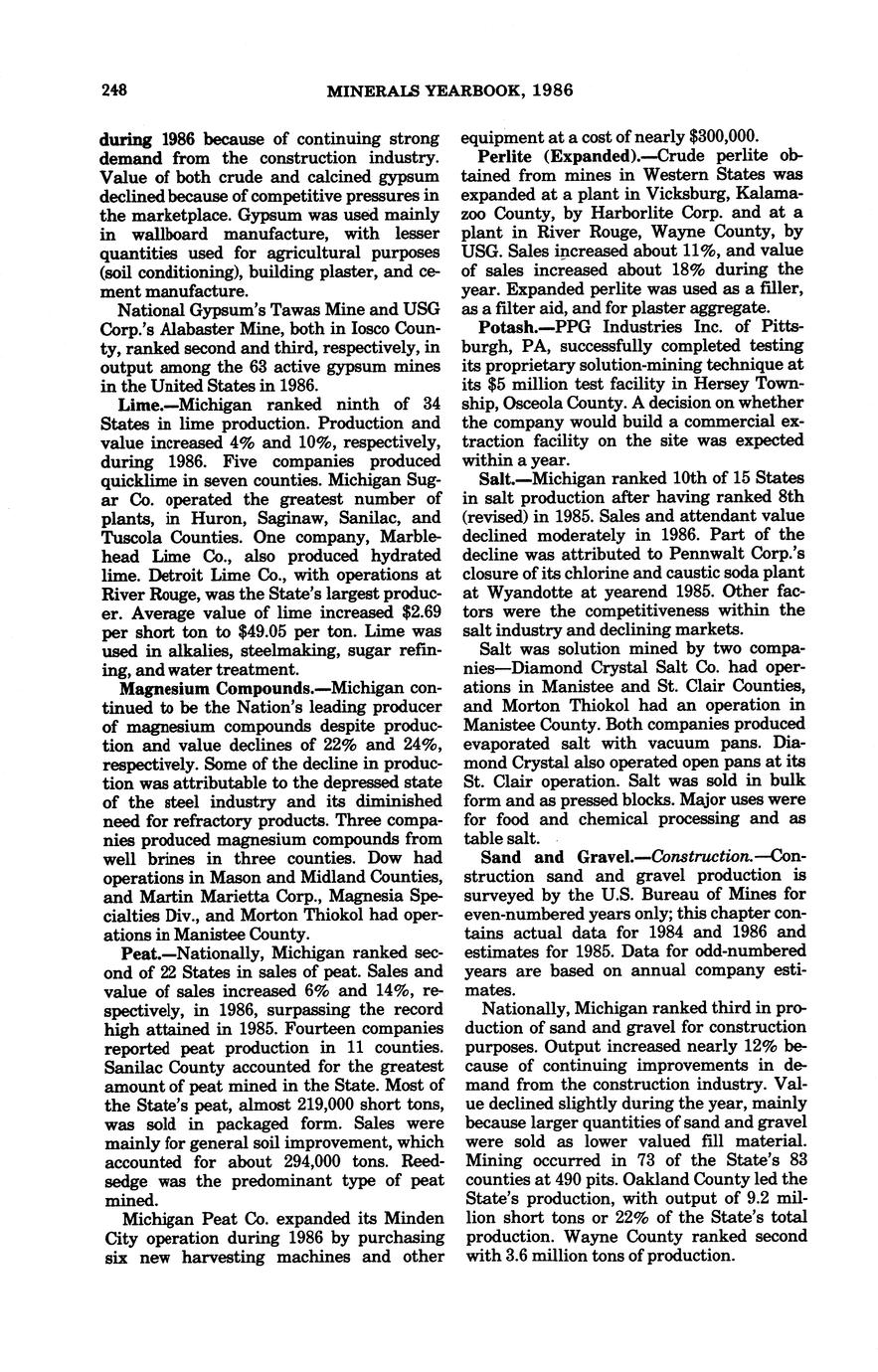 248 MINERALS YEARBOOK, 1986

during 1986 because of continuing strong demand from the construction industry. Value of both crude and calcined gypsum declined because of competitive pressures in the marketplace. Gypsum was used mainly in wallboard manufacture, with lesser quantities used for agricultural purposes (soil conditioning), building plaster, and cement manufacture.

National Gypsum's Tawas Mine and USG Corp.'s Alabaster Mine, both in Iosco County, ranked second and third, respectively, in output among the 63 active gypsum mines in the United States in 1986.

Lime.—Michigan ranked ninth of 34 States in lime production. Production and value increased 4% and 10%, respectively, during 1986. Five companies produced quicklime in seven counties. Michigan Sugar Co. operated the greatest number of plants, in Huron, Saginaw, Sanilac, and Tuscola Counties. One company, Marblehead Lime Co., also produced hydrated lime. Detroit Lime Co., with operations at River Rouge, was the State's largest producer. Average value of lime increased $2.69 per short ton to $49.05 per ton. Lime was used in alkalies, steelmaking, sugar refining, and water treatment.

Magnesium Compounds.—Michigan continued to be the Nation's leading producer of magnesium compounds despite production and value declines of 22% and 24%, respectively. Some of the decline in production was attributable to the depressed state of the steel industry and its diminished need for refractory products. Three companies produced magnesium compounds from well brines in three counties. Dow had operations in Mason and Midland Counties, and Martin Marietta Corp., Magnesia Specialties Div., and Morton Thiokol had operations in Manistee County.

Peat.—Nationally, Michigan ranked second of 22 States in sales of peat. Sales and value of sales increased 6% and 14%, respectively, in 1986, surpassing the record high attained in 1985. Fourteen companies reported peat production in 11 counties. Sanilac County accounted for the greatest amount of peat mined in the State. Most of the State's peat, almost 219,000 short tons, was sold in packaged form. Sales were mainly for general soil improvement, which accounted for about 294,000 tons. Reedsedge was the predominant type of peat mined.

Michigan Peat Co. expanded its Minden City operation during 1986 by purchasing six new harvesting machines and other equipment at a cost of nearly $300,000.

Perlite (Expanded).—Crude perlite obtained from mines in Western States was expanded at a plant in Vicksburg, Kalamazoo County, by Harborlite Corp. and at a plant in River Rouge, Wayne County, by USG. Sales increased about 11%, and value of sales increased about 18% during the year. Expanded perlite was used as a filler, as a filter aid, and for plaster aggregate.

Potash.—PPG Industries Inc. of Pittsburgh, PA, successfully completed testing its proprietary solution-mining technique at its $5 million test facility in Hersey Township, Osceola County. A decision on whether the company would build a commercial extraction facility on the site was expected within a year.

Salt.—Michigan ranked 10th of 15 States in salt production after having ranked 8th (revised) in 1985. Sales and attendant value declined moderately in 1986. Part of the decline was attributed to Pennwalt Corp.'s closure of its chlorine and caustic soda plant at Wyandotte at yearend 1985. Other factors were the competitiveness within the salt industry and declining markets.

Salt was solution mined by two companies—Diamond Crystal Salt Co. had operations in Manistee and St. Clair Counties, and Morton Thiokol had an operation in Manistee County. Both companies produced evaporated salt with vacuum pans. Diamond Crystal also operated open pans at its St. Clair operation. Salt was sold in bulk form and as pressed blocks. Major uses were for food and chemical processing and as table salt.

Sand and Gravel.—Construction.—Construction sand and gravel production is surveyed by the U.S. Bureau of Mines for even-numbered years only; this chapter contains actual data for 1984 and 1986 and estimates for 1985. Data for odd-numbered years are based on annual company estimates.

Nationally, Michigan ranked third in production of sand and gravel for construction purposes. Output increased nearly 12% because of continuing improvements in demand from the construction industry. Value declined slightly during the year, mainly because larger quantities of sand and gravel were sold as lower valued fill material. Mining occurred in 73 of the State's 83 counties at 490 pits. Oakland County led the State's production, with output of 9.2 million short tons or 22% of the State's total production. Wayne County ranked second with 3.6 million tons of production.